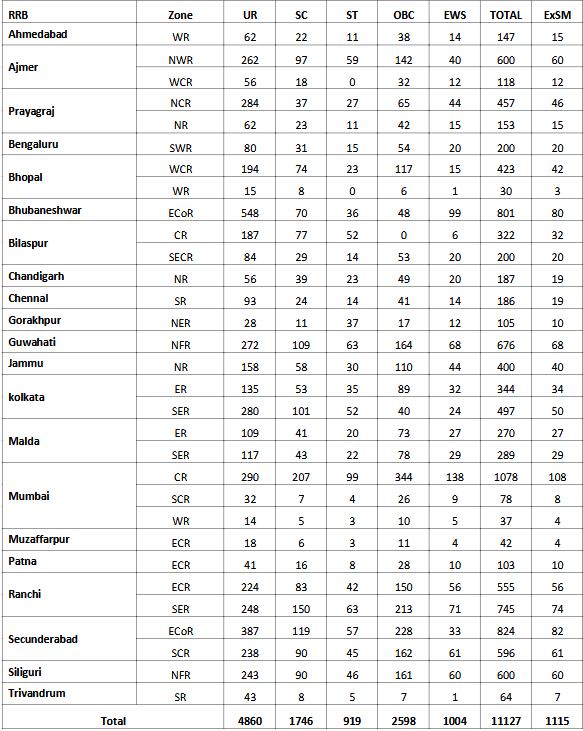 | RRB | Zone | UR | SC | ST | OBC | EWS | TOTAL | ExSM |
|---|---|---|---|---|---|---|---|---|
| Ahmedabad | WR | 62 | 22 | 11 | 38 | 14 | 147 | 15 |
| Ajmer | NWR | 262 | 97 | 59 | 142 | 40 | 600 | 60 |
| | WCR | 56 | 18 | 0 | 32 | 12 | 118 | 12 |
| Prayagraj | NCR | 284 | 37 | 27 | 65 | 44 | 457 | 46 |
| | NR | 62 | 23 | 11 | 42 | 15 | 153 | 15 |
| Bengaluru | SWR | 80 | 31 | 15 | 54 | 20 | 200 | 20 |
| Bhopal | WCR | 194 | 74 | 23 | 117 | 15 | 423 | 42 |
| | WR | 15 | 8 | 0 | 6 | 1 | 30 | 3 |
| Bhubaneshwar | ECoR | 548 | 70 | 36 | 48 | 99 | 801 | 80 |
| Bilaspur | CR | 187 | 77 | 52 | 0 | 6 | 322 | 32 |
| | SECR | 84 | 29 | 14 | 53 | 20 | 200 | 20 |
| Chandigarh | NR | 56 | 39 | 23 | 49 | 20 | 187 | 19 |
| Chennal | SR | 93 | 24 | 14 | 41 | 14 | 186 | 19 |
| Gorakhpur | NER | 28 | 11 | 37 | 17 | 12 | 105 | 10 |
| Guwahati | NFR | 272 | 109 | 63 | 164 | 68 | 676 | 68 |
| Jammu | NR | 158 | 58 | 30 | 110 | 44 | 400 | 40 |
| kolkata | ER | 135 | 53 | 35 | 89 | 32 | 344 | 34 |
| | SER | 280 | 101 | 52 | 40 | 24 | 497 | 50 |
| Malda | ER | 109 | 41 | 20 | 73 | 27 | 270 | 27 |
| | SER | 117 | 43 | 22 | 78 | 29 | 289 | 29 |
| Mumbai | CR | 290 | 207 | 99 | 344 | 138 | 1078 | 108 |
| | SCR | 32 | 7 | 4 | 26 | 9 | 78 | 8 |
| | WR | 14 | 5 | 3 | 10 | 5 | 37 | 4 |
| Muzaffarpur | ECR | 18 | 6 | 3 | 11 | 4 | 42 | 4 |
| Patna | ECR | 41 | 16 | 8 | 28 | 10 | 103 | 10 |
| Ranchi | ECR | 224 | 83 | 42 | 150 | 56 | 555 | 56 |
| | SER | 248 | 150 | 63 | 213 | 71 | 745 | 74 |
| Secunderabad | ECoR | 387 | 119 | 57 | 228 | 33 | 824 | 82 |
| | SCR | 238 | 90 | 45 | 162 | 61 | 596 | 61 |
| Siliguri | NFR | 243 | 90 | 46 | 161 | 60 | 600 | 60 |
| Trivandrum | SR | 43 | 8 | 5 | 7 | 1 | 64 | 7 |
| Total | | 4860 | 1746 | 919 | 2598 | 1004 | 11127 | 1115 |